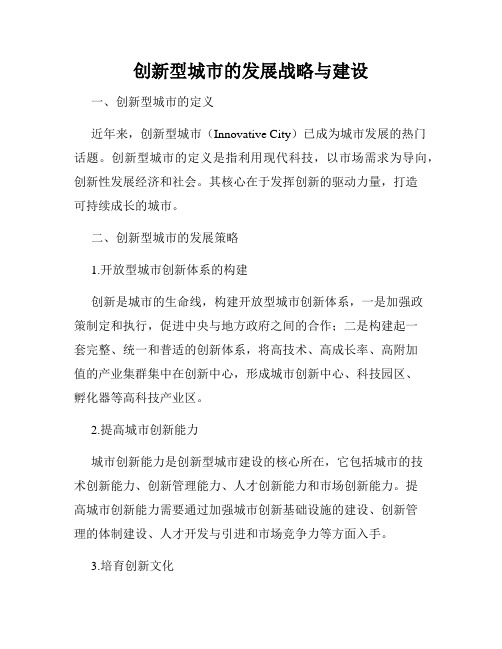 创新型城市的发展战略与建设

一、创新型城市的定义

近年来，创新型城市（Innovative City）已成为城市发展的热门话题。创新型城市的定义是指利用现代科技，以市场需求为导向，创新性发展经济和社会。其核心在于发挥创新的驱动力量，打造可持续成长的城市。

二、创新型城市的发展策略

1.开放型城市创新体系的构建

创新是城市的生命线，构建开放型城市创新体系，一是加强政策制定和执行，促进中央与地方政府之间的合作；二是构建起一套完整、统一和普适的创新体系，将高技术、高成长率、高附加值的产业集群集中在创新中心，形成城市创新中心、科技园区、孵化器等高科技产业区。

2.提高城市创新能力

城市创新能力是创新型城市建设的核心所在，它包括城市的技术创新能力、创新管理能力、人才创新能力和市场创新能力。提高城市创新能力需要通过加强城市创新基础设施的建设、创新管理的体制建设、人才开发与引进和市场竞争力等方面入手。

3.培育创新文化